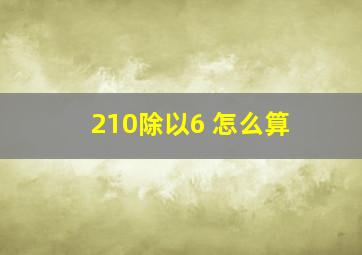 210除以6 怎么算